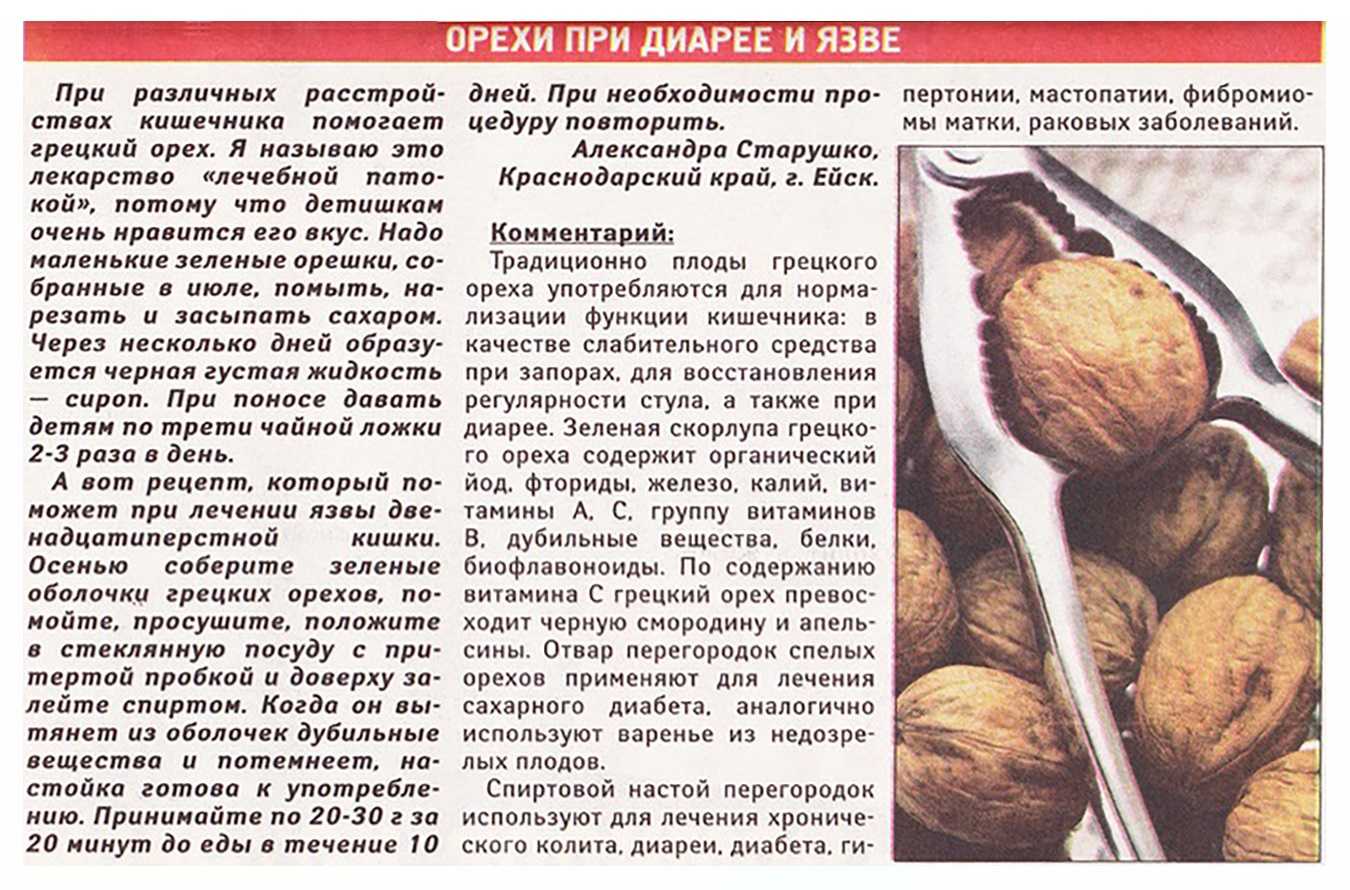 ОРЕХИ ПРИ ДИАРЕЕ И ЯЗВЕ

При различных расстройствах кишечника помогает грецкий орех. Я называю это лекарство «лечебной патокой», потому что детишкам очень нравится его вкус. Надо маленькие зеленые орешки, собранные в июле, помыть, нарезать и засыпать сахаром. Через несколько дней образуется черная густая жидкость — сироп. При поносе давать детям по трети чайной ложки 2-3 раза в день.

А вот рецепт, который поможет при лечении язвы двенадцатиперстной кишки. Осенью соберите зеленые оболочки грецких орехов, помойте, просушите, положите в стеклянную посуду с притертой пробкой и доверху залейте спиртом. Когда он вытянет из оболочек дубильные вещества и потемнеет, настойка готова к употреблению. Принимайте по 20-30 г за 20 минут до еды в течение 10 дней. При необходимости процедуру повторить.

Александра Старушко,
Краснодарский край, г. Ейск.

Комментарий:
Традиционно плоды грецкого ореха употребляются для нормализации функции кишечника: в качестве слабительного средства при запорах, для восстановления регулярности стула, а также при диарее. Зеленая скорлупа грецкого ореха содержит органический йод, фториды, железо, калий, витамины А, С, группу витаминов В, дубильные вещества, белки, биофлавоноиды. По содержанию витамина С грецкий орех превосходит черную смородину и апельсины. Отвар перегородок спелых орехов применяют для лечения сахарного диабета, аналогично используют варенье из недозрелых плодов.

Спиртовой настой перегородок используют для лечения хронического колита, диареи, диабета, гипертонии, мастопатии, фибромиомы матки, раковых заболеваний.